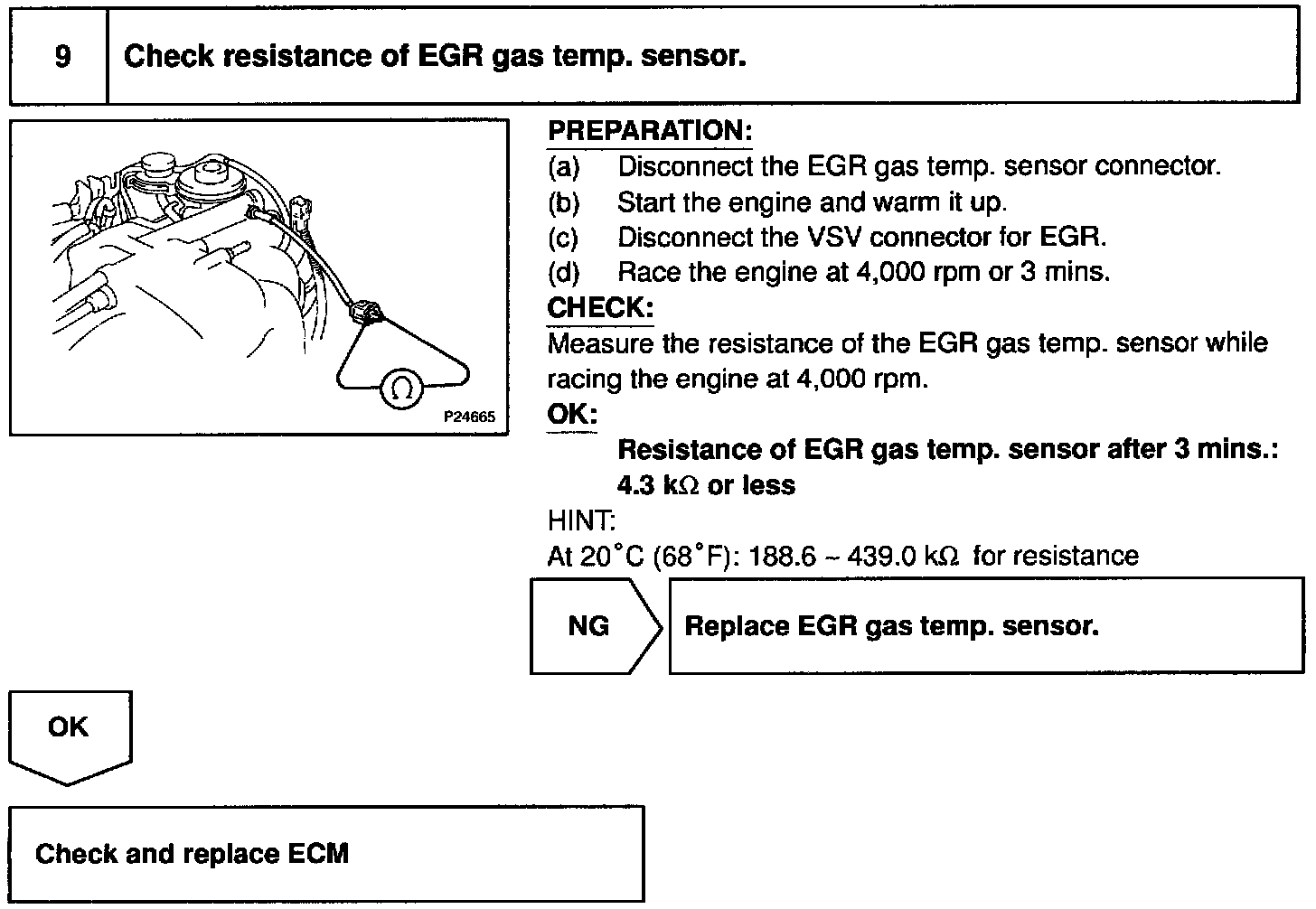 9 Check resistance of EGR gas temp. sensor.

Ω

P24665

PREPARATION:

(a) Disconnect the EGR gas temp. sensor connector.
(b) Start the engine and warm it up.
(c) Disconnect the VSV connector for EGR.
(d) Race the engine at 4,000 rpm or 3 mins.

CHECK:

Measure the resistance of the EGR gas temp. sensor while racing the engine at 4,000 rpm.

OK:

Resistance of EGR gas temp. sensor after 3 mins.:
4.3 kΩ or less

HINT:

At 20°C (68°F): 188.6 ~ 439.0 kΩ for resistance

NG

Replace EGR gas temp. sensor.

OK

Check and replace ECM